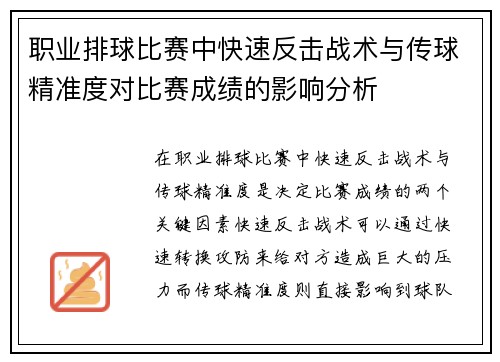 职业排球比赛中快速反击战术与传球精准度对比赛成绩的影响分析

在职业排球比赛中快速反击战术与传球精准度是决定比赛成绩的两个关键因素快速反击战术可以通过快速转换攻防来给对方造成巨大的压力而传球精准度则直接影响到球队